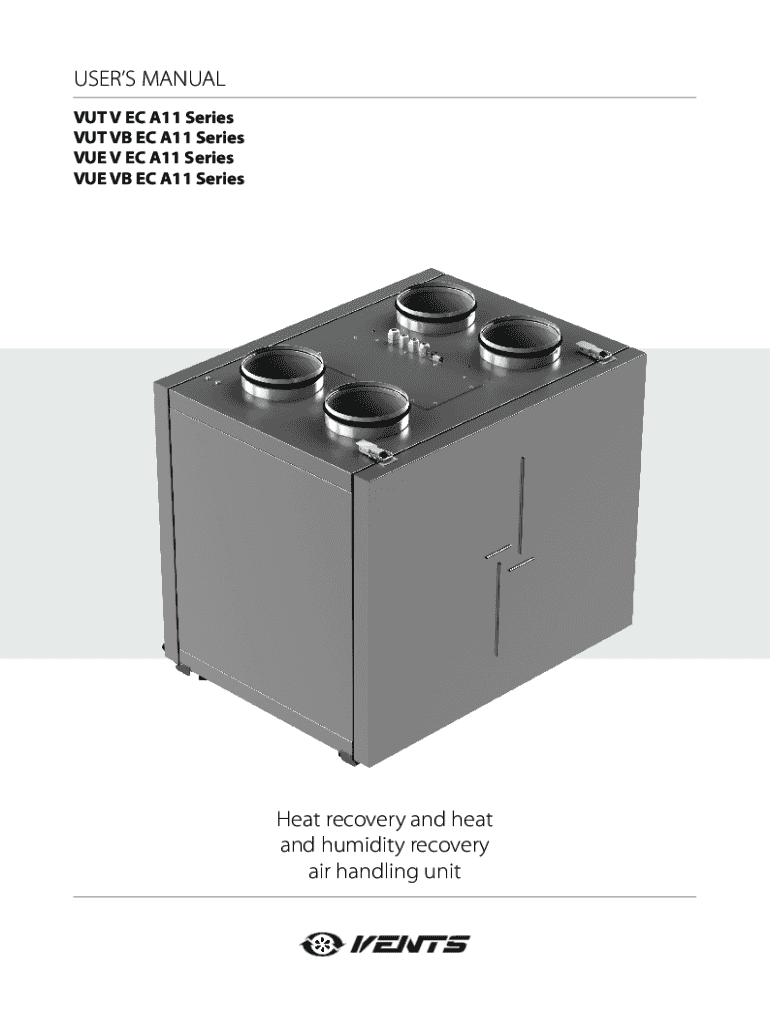 USER'S MANUAL

VUT V EC A11 Series
VUT VB EC A11 Series
VUE V EC A11 Series
VUE VB EC A11 Series

Heat recovery and heat
and humidity recovery
air handling unit

VENTS